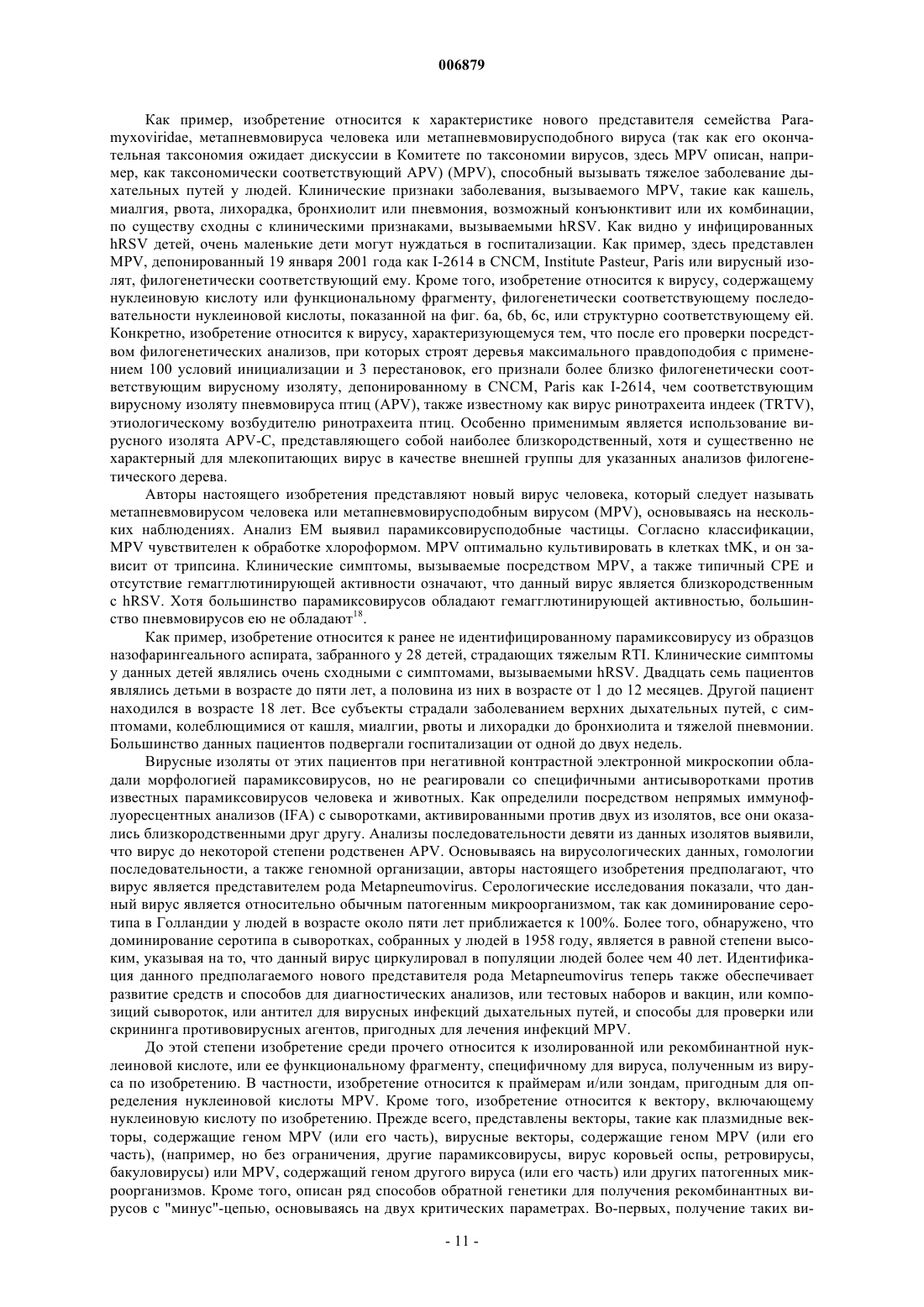 006879

Как пример, изобретение относится к характеристике нового представителя семейства Paramyxoviridae, метапневмовируса человека или метапневмовирусподобного вируса (так как его окончательная таксономия ожидает дискуссии в Комитете по таксономии вирусов, здесь MPV описан, например, как таксономически соответствующий APV) (MPV), способный вызывать тяжелое заболевание дыхательных путей у людей. Клинические признаки заболевания, вызываемого MPV, такие как кашель, миалгия, рвота, лихорадка, бронхиолит или пневмония, возможный конъюнктивит или их комбинации, по существу сходны с клиническими признаками, вызываемыми hRSV. Как видно у инфицированных hRSV детей, очень маленькие дети могут нуждаться в госпитализации. Как пример, здесь представлен MPV, депонированный 19 января 2001 года как I-2614 в CNCM, Institute Pasteur, Paris или вирусный изолят, филогенетически соответствующий ему. Кроме того, изобретение относится к вирусу, содержащему нуклеиновую кислоту или функциональному фрагменту, филогенетически соответствующему последовательности нуклеиновой кислоты, показанной на фиг. 6a, 6b, 6c, или структурно соответствующему ей. Конкретно, изобретение относится к вирусу, характеризующемуся тем, что после его проверки посредством филогенетических анализов, при которых строят деревья максимального правдоподобия с применением 100 условий инициализации и 3 перестановок, его признали более близко филогенетически соответствующим вирусному изоляту, депонированному в CNCM, Paris как I-2614, чем соответствующим вирусному изоляту пневмовируса птиц (APV), также известному как вирус ринотрахеита индеек (TRTV), этиологическому возбудителю ринотрахеита птиц. Особенно применимым является использование вирусного изолята APV-C, представляющего собой наиболее близкородственный, хотя и существенно не характерный для млекопитающих вирус в качестве внешней группы для указанных анализов филогенетического дерева.

Авторы настоящего изобретения представляют новый вирус человека, который следует называть метапневмовирусом человека или метапневмовирусподобным вирусом (MPV), основываясь на нескольких наблюдениях. Анализ EM выявил парамиксовирусподобные частицы. Согласно классификации, MPV чувствителен к обработке хлороформом. MPV оптимально культивировать в клетках tMK, и он зависит от трипсина. Клинические симптомы, вызываемые посредством MPV, а также типичный CPE и отсутствие гемагглютинирующей активности означают, что данный вирус является близкородственным с hRSV. Хотя большинство парамиксовирусов обладают гемагглютинирующей активностью, большинство пневмовирусов ею не обладают$^{18}$.

Как пример, изобретение относится к ранее не идентифицированному парамиксовирусу из образцов назофарингеального аспирата, забранного у 28 детей, страдающих тяжелым RTI. Клинические симптомы у данных детей являлись очень сходными с симптомами, вызываемыми hRSV. Двадцать семь пациентов являлись детьми в возрасте до пяти лет, а половина из них в возрасте от 1 до 12 месяцев. Другой пациент находился в возрасте 18 лет. Все субъекты страдали заболеванием верхних дыхательных путей, с симптомами, колеблющимися от кашля, миалгии, рвоты и лихорадки до бронхиолита и тяжелой пневмонии. Большинство данных пациентов подвергали госпитализации от одной до двух недель.

Вирусные изоляты от этих пациентов при негативной контрастной электронной микроскопии обладали морфологией парамиксовирусов, но не реагировали со специфичными антисыворотками против известных парамиксовирусов человека и животных. Как определили посредством непрямых иммунофлуоресцентных анализов (IFA) с сыворотками, активированными против двух из изолятов, все они оказались близкородственными друг другу. Анализы последовательности девяти из данных изолятов выявили, что вирус до некоторой степени родственен APV. Основываясь на вирусологических данных, гомологии последовательности, а также геномной организации, авторы настоящего изобретения предполагают, что вирус является представителем рода Metapneumovirus. Серологические исследования показали, что данный вирус является относительно обычным патогенным микроорганизмом, так как доминирование серотипа в Голландии у людей в возрасте около пяти лет приближается к 100%. Более того, обнаружено, что доминирование серотипа в сыворотках, собранных у людей в 1958 году, является в равной степени высоким, указывая на то, что данный вирус циркулировал в популяции людей более чем 40 лет. Идентификация данного предполагаемого нового представителя рода Metapneumovirus теперь также обеспечивает развитие средств и способов для диагностических анализов, или тестовых наборов и вакцин, или композиций сывороток, или антител для вирусных инфекций дыхательных путей, и способы для проверки или скрининга противовирусных агентов, пригодных для лечения инфекций MPV.

До этой степени изобретение среди прочего относится к изолированной или рекомбинантной нуклеиновой кислоте, или ее функциональному фрагменту, специфичному для вируса, полученным из вируса по изобретению. В частности, изобретение относится к праймерам и/или зондам, пригодным для определения нуклеиновой кислоты MPV. Кроме того, изобретение относится к вектору, включающему нуклеиновую кислоту по изобретению. Прежде всего, представлены векторы, такие как плазмидные векторы, содержащие геном MPV (или его часть), вирусные векторы, содержащие геном MPV (или его часть), (например, но без ограничения, другие парамиксовирусы, вирус коровьей оспы, ретровирусы, бакуловирусы) или MPV, содержащий геном другого вируса (или его часть) или других патогенных микроорганизмов. Кроме того, описан ряд способов обратной генетики для получения рекомбинантных вирусов с "минус"-цепью, основываясь на двух критических параметрах. Во-первых, получение таких ви-

- 11 -